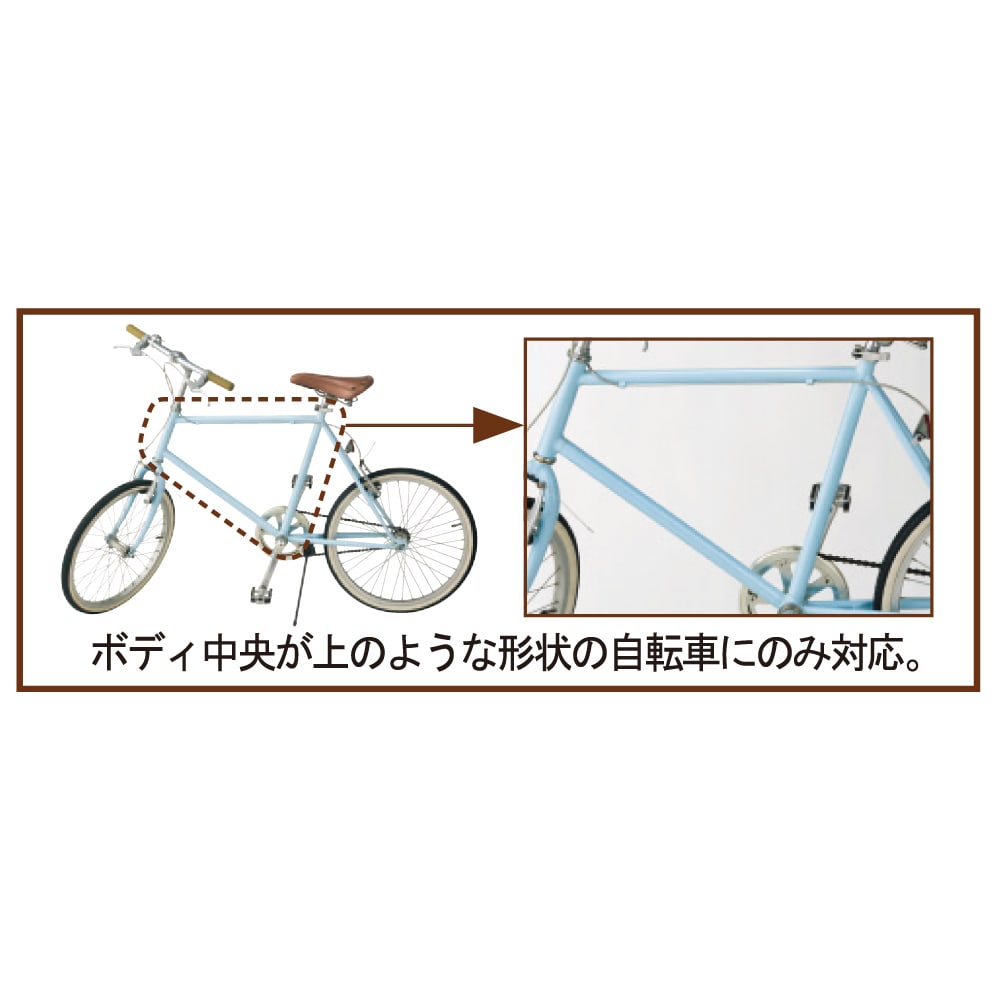 ボディ中央が上のような形状の自転車にのみ対応。